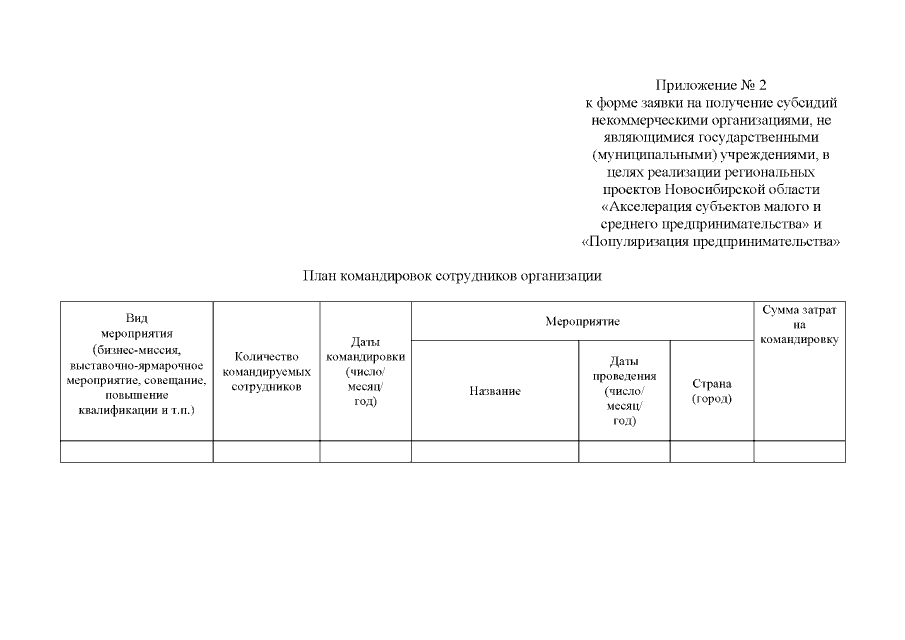 Приложение № 2
к форме заявки на получение субсидий некоммерческими организациями, не являющимися государственными (муниципальными) учреждениями, в целях реализации региональных проектов Новосибирской области «Акселерация субъектов малого и среднего предпринимательства» и «Популяризация предпринимательства»

План командировок сотрудников организации

| Вид мероприятия (бизнес-миссия, выставочно-ярмарочное мероприятие, совещание, повышение квалификации и т.п.) | Количество командируемых сотрудников | Даты командировки (число/ месяц/ год) | Мероприятие: Название | Мероприятие: Даты проведения (число/ месяц/ год) | Мероприятие: Страна (город) | Сумма затрат на командировку |
|---|---|---|---|---|---|---|
| | | | | | | |